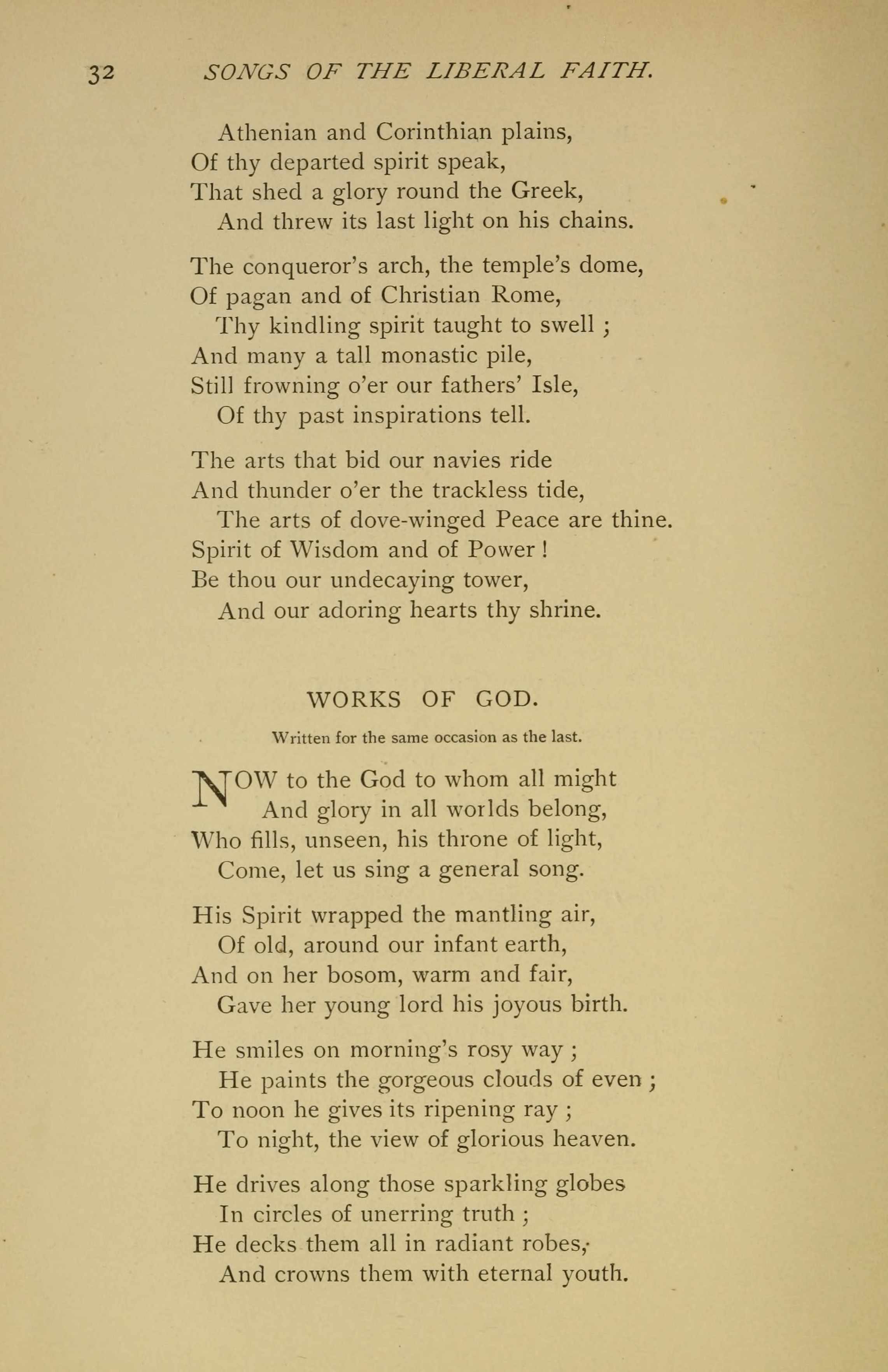 32 SONGS OF THE LIBERAL FAITH.

Athenian and Corinthian plains,
Of thy departed spirit speak,
That shed a glory round the Greek,
And threw its last light on his chains.

The conqueror's arch, the temple's dome,
Of pagan and of Christian Rome,
Thy kindling spirit taught to swell ;
And many a tall monastic pile,
Still frowning o'er our fathers' Isle,
Of thy past inspirations tell.

The arts that bid our navies ride
And thunder o'er the trackless tide,
The arts of dove-winged Peace are thine.
Spirit of Wisdom and of Power !
Be thou our undecaying tower,
And our adoring hearts thy shrine.

WORKS OF GOD.

Written for the same occasion as the last.

NOW to the God to whom all might
And glory in all worlds belong,
Who fills, unseen, his throne of light,
Come, let us sing a general song.

His Spirit wrapped the mantling air,
Of old, around our infant earth,
And on her bosom, warm and fair,
Gave her young lord his joyous birth.

He smiles on morning's rosy way ;
He paints the gorgeous clouds of even ;
To noon he gives its ripening ray ;
To night, the view of glorious heaven.

He drives along those sparkling globes
In circles of unerring truth ;
He decks them all in radiant robes,
And crowns them with eternal youth.